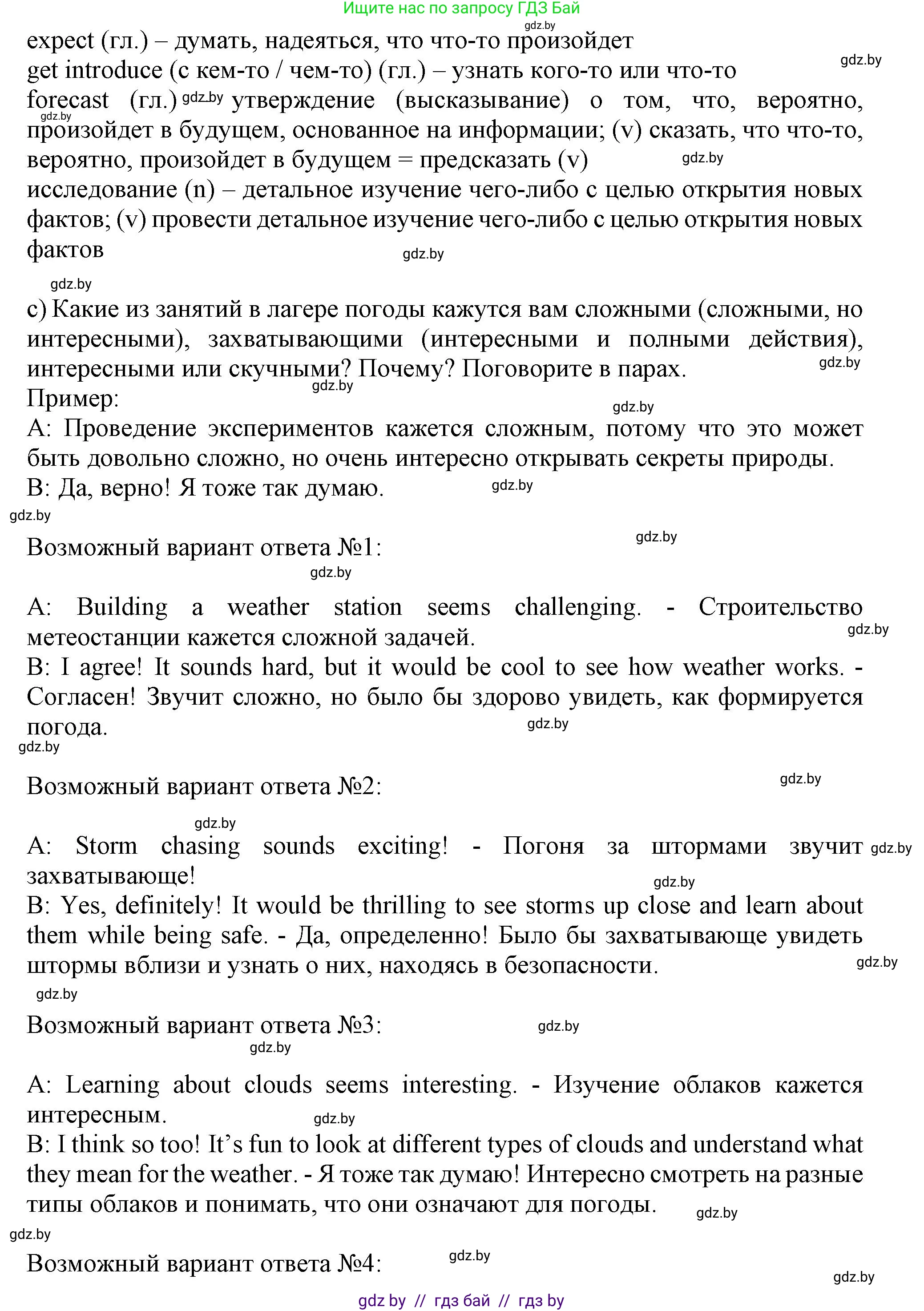 Ищите нас по запросу ГДЗ Бай
gdz.by
expect (гл.) – думать, надеяться, что что-то произойдет
gdz.by
get introduce (с кем-то / чем-то) (гл.) – узнать кого-то или что-то
forecast (гл.) gdz.by утверждение (высказывание) о том, что, вероятно, gdz.by произойдет в будущем, основанное на информации; (v) сказать, что что-то, вероятно, произойдет в будущем = предсказать (v) gdz.by
исследование (n) – детальное изучение чего-либо с целью открытия новых фактов; (v) провести детальное изучение чего-либо с целью открытия новых фактов
gdz.by
gdz.by

c) Какие из занятий в лагере погоды кажутся вам сложными (сложными, но интересными), захватывающими (интересными и полными действия), интересными или скучными? Почему? Поговорите в парах. gdz.by
gdz.by
Пример:
gdz.by
A: Проведение экспериментов кажется сложным, потому что это может быть довольно сложно, но очень интересно открывать секреты природы.
B: Да, верно! Я тоже так думаю. gdz.by
gdz.by

Возможный вариант ответа №1: gdz.by
gdz.by

A: Building a weather station seems challenging. - Строительство метеостанции кажется сложной задачей. gdz.by
B: I agree! It sounds hard, but it would be cool to see how weather works. - Согласен! Звучит сложно, но было бы здорово увидеть, как формируется погода. gdz.by
gdz.by

Возможный вариант ответа №2: gdz.by

gdz.by
A: Storm chasing sounds exciting! - Погоня за штормами звучит gdz.by захватывающе! gdz.by
B: Yes, definitely! It would be thrilling to see storms up close and learn about them while being safe. - Да, определенно! Было бы захватывающе увидеть штормы вблизи и узнать о них, находясь в безопасности. gdz.by
gdz.by

Возможный вариант ответа №3: gdz.by
gdz.by

A: Learning about clouds seems interesting. - Изучение облаков кажется интересным. gdz.by
B: I think so too! It’s fun to look at different types of clouds and understand what they mean for the weather. - Я тоже так думаю! Интересно смотреть на разные типы облаков и понимать, что они означают для погоды. gdz.by
gdz.by

Возможный вариант ответа №4: gdz.by
gdz.by
gdz by // гдз бай // гдз by